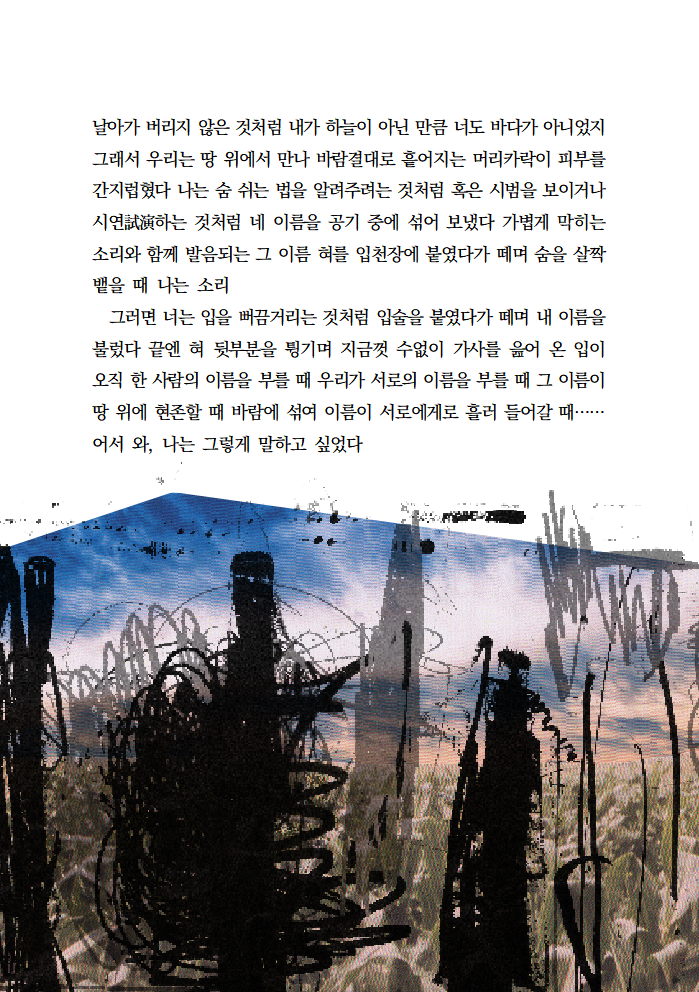 날아가 버리지 않은 것처럼 내가 하늘이 아닌 만큼 너도 바다가 아니었지 그래서 우리는 땅 위에서 만나 바람결대로 흩어지는 머리카락이 피부를 간지럽혔다 나는 숨 쉬는 법을 알려주려는 것처럼 혹은 시범을 보이거나 시연試演하는 것처럼 네 이름을 공기 중에 섞어 보냈다 가볍게 막히는 소리와 함께 발음되는 그 이름 혀를 입천장에 붙였다가 떼며 숨을 살짝 뱉을 때 나는 소리

그러면 너는 입을 뻐끔거리는 것처럼 입술을 붙였다가 떼며 내 이름을 불렀다 끝엔 혀 뒷부분을 튕기며 지금껏 수없이 가사를 읊어 온 입이 오직 한 사람의 이름을 부를 때 우리가 서로의 이름을 부를 때 그 이름이 땅 위에 현존할 때 바람에 섞여 이름이 서로에게로 흘러 들어갈 때…… 어서 와, 나는 그렇게 말하고 싶었다